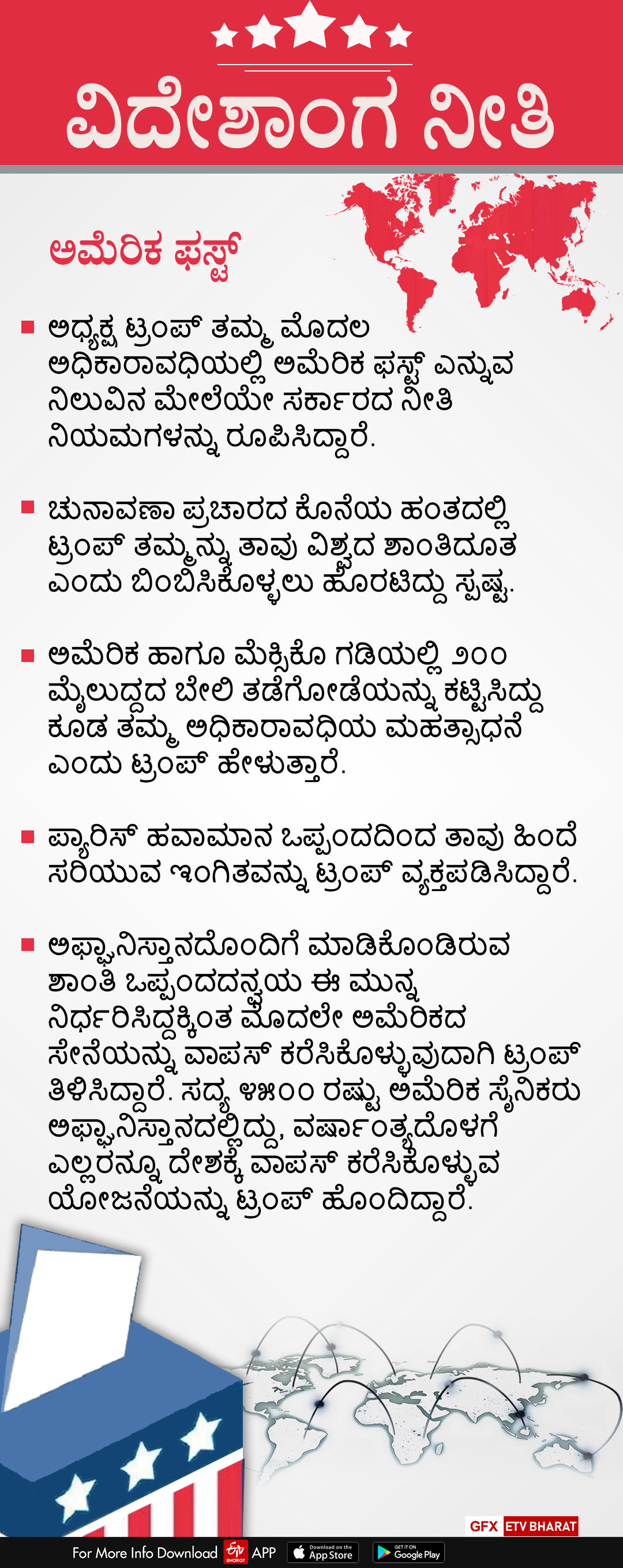 ವಿದೇಶಾಂಗ ನೀತಿ

ಅಮೆರಿಕ ಫಸ್ಟ್

ಅಧ್ಯಕ್ಷ ಟ್ರಂಪ್ ತಮ್ಮ ಮೊದಲ ಅಧಿಕಾರಾವಧಿಯಲ್ಲಿ ಅಮೆರಿಕ ಫಸ್ಟ್ ಎನ್ನುವ ನಿಲುವಿನ ಮೇಲೆಯೇ ಸರ್ಕಾರದ ನೀತಿ ನಿಯಮಗಳನ್ನು ರೂಪಿಸಿದ್ದಾರೆ.

ಚುನಾವಣಾ ಪ್ರಚಾರದ ಕೊನೆಯ ಹಂತದಲ್ಲಿ ಟ್ರಂಪ್ ತಮ್ಮನ್ನು ತಾವು ವಿಶ್ವದ ಶಾಂತಿದೂತ ಎಂದು ಬಿಂಬಿಸಿಕೊಳ್ಳಲು ಹೊರಟಿದ್ದು ಸ್ಪಷ್ಟ.

ಅಮೆರಿಕ ಹಾಗೂ ಮೆಕ್ಸಿಕೊ ಗಡಿಯಲ್ಲಿ ೨೦೦ ಮೈಲುದ್ದದ ಬೇಲಿ ತಡೆಗೋಡೆಯನ್ನು ಕಟ್ಟಿಸಿದ್ದು ಕೂಡ ತಮ್ಮ ಅಧಿಕಾರಾವಧಿಯ ಮಹತ್ಸಾಧನೆ ಎಂದು ಟ್ರಂಪ್ ಹೇಳುತ್ತಾರೆ.

ಪ್ಯಾರಿಸ್ ಹವಾಮಾನ ಒಪ್ಪಂದದಿಂದ ತಾವು ಹಿಂದೆ ಸರಿಯುವ ಇಂಗಿತವನ್ನು ಟ್ರಂಪ್ ವ್ಯಕ್ತಪಡಿಸಿದ್ದಾರೆ.

ಅಫ್ಘಾನಿಸ್ತಾನದೊಂದಿಗೆ ಮಾಡಿಕೊಂಡಿರುವ ಶಾಂತಿ ಒಪ್ಪಂದದನ್ವಯ ಈ ಮುನ್ನ ನಿರ್ಧರಿಸಿದ್ದಕ್ಕಿಂತ ಮೊದಲೇ ಅಮೆರಿಕದ ಸೇನೆಯನ್ನು ವಾಪಸ್ ಕರೆಸಿಕೊಳ್ಳುವುದಾಗಿ ಟ್ರಂಪ್ ತಿಳಿಸಿದ್ದಾರೆ. ಸದ್ಯ ೪೫೦೦ ರಷ್ಟು ಅಮೆರಿಕ ಸೈನಿಕರು ಅಫ್ಘಾನಿಸ್ತಾನದಲ್ಲಿದ್ದು, ವರ್ಷಾಂತ್ಯದೊಳಗೆ ಎಲ್ಲರನ್ನೂ ದೇಶಕ್ಕೆ ವಾಪಸ್ ಕರೆಸಿಕೊಳ್ಳುವ ಯೋಜನೆಯನ್ನು ಟ್ರಂಪ್ ಹೊಂದಿದ್ದಾರೆ.

GFX ETV BHARAT

For More Info Download ETV BHARAT APP Download on the App Store GET IT ON Google Play